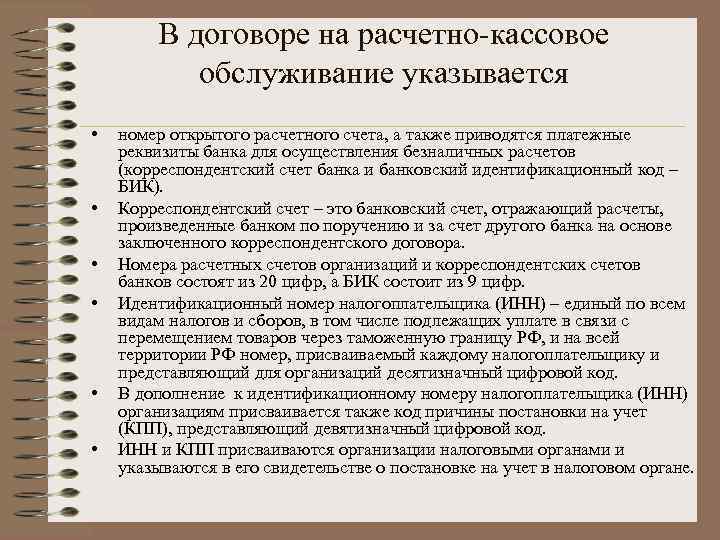 В договоре на расчетно-кассовое обслуживание указывается

• номер открытого расчетного счета, а также приводятся платежные реквизиты банка для осуществления безналичных расчетов (корреспондентский счет банка и банковский идентификационный код – БИК).

• Корреспондентский счет – это банковский счет, отражающий расчеты, произведенные банком по поручению и за счет другого банка на основе заключенного корреспондентского договора.

• Номера расчетных счетов организаций и корреспондентских счетов банков состоят из 20 цифр, а БИК состоит из 9 цифр.

• Идентификационный номер налогоплательщика (ИНН) – единый по всем видам налогов и сборов, в том числе подлежащих уплате в связи с перемещением товаров через таможенную границу РФ, и на всей территории РФ номер, присваиваемый каждому налогоплательщику и представляющий для организаций десятизначный цифровой код.

• В дополнение к идентификационному номеру налогоплательщика (ИНН) организациям присваивается также код причины постановки на учет (КПП), представляющий девятизначный цифровой код.

• ИНН и КПП присваиваются организации налоговыми органами и указываются в его свидетельстве о постановке на учет в налоговом органе.